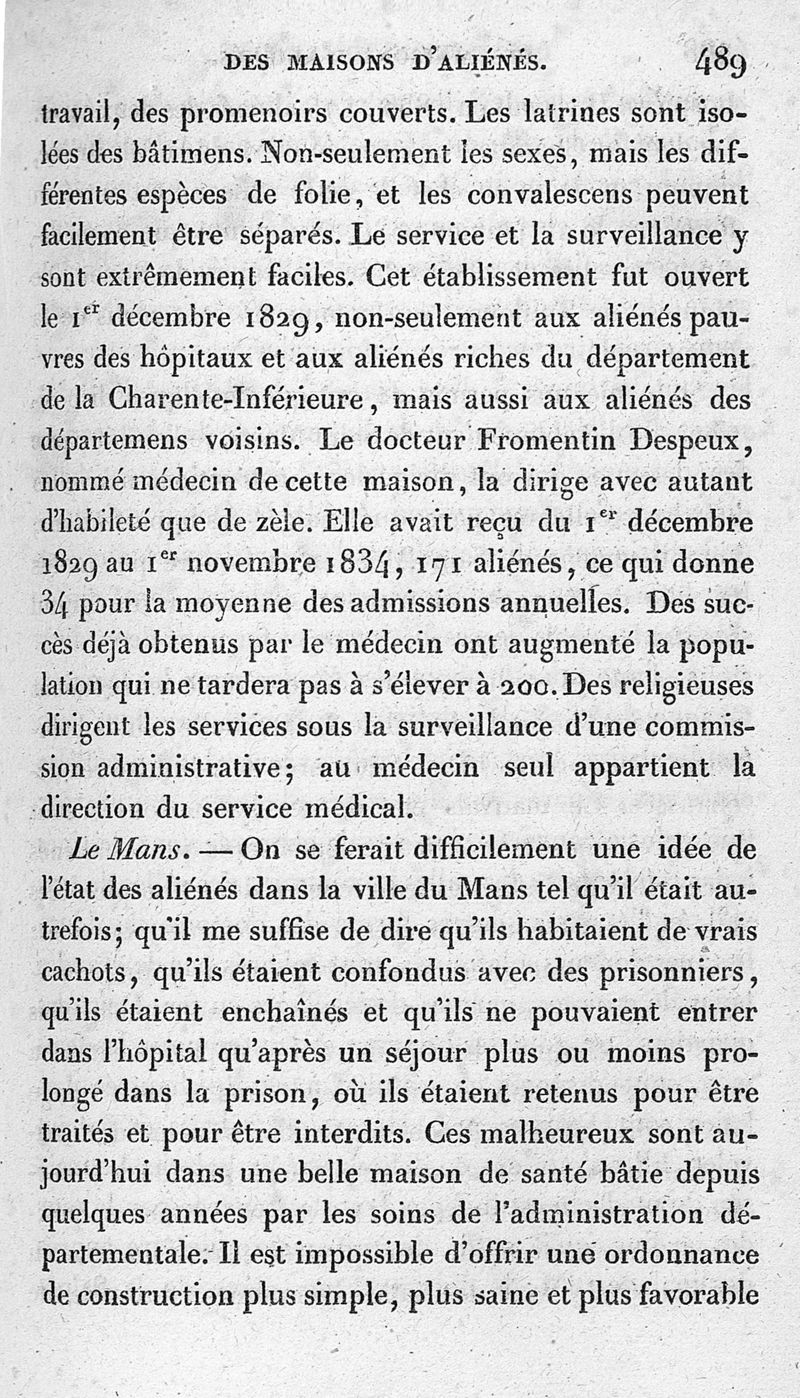 DES MAISONS D'ALIÉNÉS. 489

travail, des promenoirs couverts. Les latrines sont isolées des bâtimens. Non-seulement les sexes, mais les différentes espèces de folie, et les convalescens peuvent facilement être séparés. Le service et la surveillance y sont extrêmement faciles. Cet établissement fut ouvert le 1$^{er}$ décembre 1829, non-seulement aux aliénés pauvres des hôpitaux et aux aliénés riches du département de la Charente-Inférieure, mais aussi aux aliénés des départemens voisins. Le docteur Fromentin Despeux, nommé médecin de cette maison, la dirige avec autant d'habileté que de zèle. Elle avait reçu du 1$^{er}$ décembre 1829 au 1$^{er}$ novembre 1834, 171 aliénés, ce qui donne 34 pour la moyenne des admissions annuelles. Des succès déjà obtenus par le médecin ont augmenté la population qui ne tardera pas à s'élever à 200. Des religieuses dirigent les services sous la surveillance d'une commission administrative; au médecin seul appartient la direction du service médical.

Le Mans. — On se ferait difficilement une idée de l'état des aliénés dans la ville du Mans tel qu'il était autrefois; qu'il me suffise de dire qu'ils habitaient de vrais cachots, qu'ils étaient confondus avec des prisonniers, qu'ils étaient enchaînés et qu'ils ne pouvaient entrer dans l'hôpital qu'après un séjour plus ou moins prolongé dans la prison, où ils étaient retenus pour être traités et pour être interdits. Ces malheureux sont aujourd'hui dans une belle maison de santé bâtie depuis quelques années par les soins de l'administration départementale. Il est impossible d'offrir une ordonnance de construction plus simple, plus saine et plus favorable